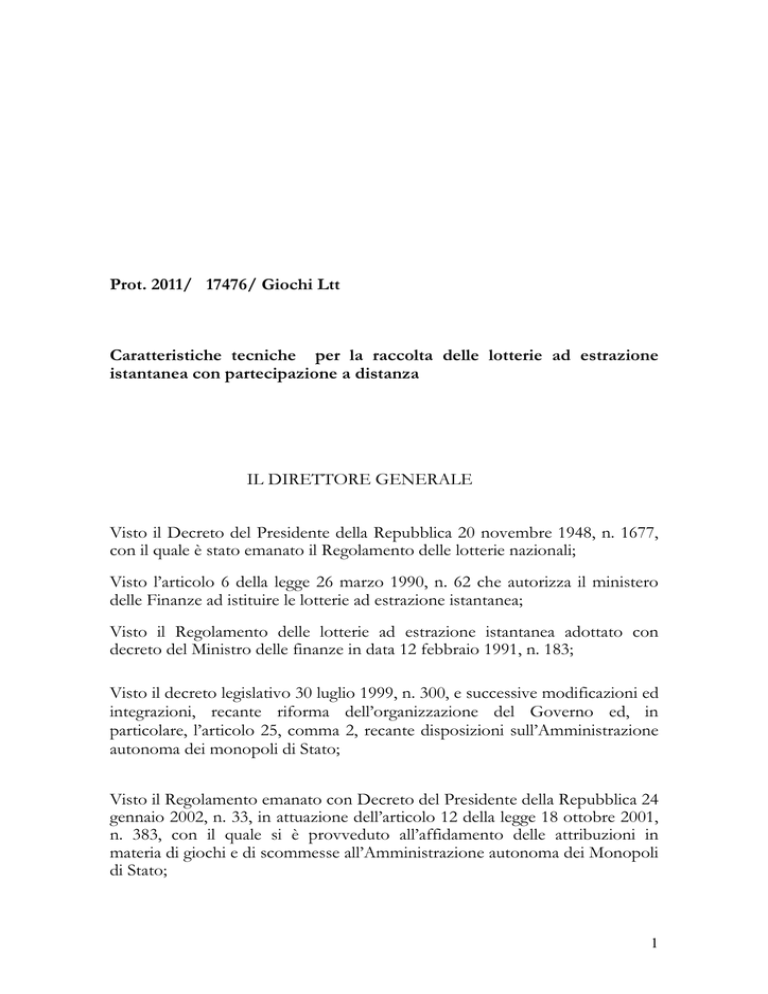 Prot. 2011/ 17476/ Giochi Ltt

Caratteristiche tecniche per la raccolta delle lotterie ad estrazione istantanea con partecipazione a distanza

IL DIRETTORE GENERALE

Visto il Decreto del Presidente della Repubblica 20 novembre 1948, n. 1677, con il quale è stato emanato il Regolamento delle lotterie nazionali;

Visto l'articolo 6 della legge 26 marzo 1990, n. 62 che autorizza il ministero delle Finanze ad istituire le lotterie ad estrazione istantanea;

Visto il Regolamento delle lotterie ad estrazione istantanea adottato con decreto del Ministro delle finanze in data 12 febbraio 1991, n. 183;

Visto il decreto legislativo 30 luglio 1999, n. 300, e successive modificazioni ed integrazioni, recante riforma dell'organizzazione del Governo ed, in particolare, l'articolo 25, comma 2, recante disposizioni sull'Amministrazione autonoma dei monopoli di Stato;

Visto il Regolamento emanato con Decreto del Presidente della Repubblica 24 gennaio 2002, n. 33, in attuazione dell'articolo 12 della legge 18 ottobre 2001, n. 383, con il quale si è provveduto all'affidamento delle attribuzioni in materia di giochi e di scommesse all'Amministrazione autonoma dei Monopoli di Stato;

1